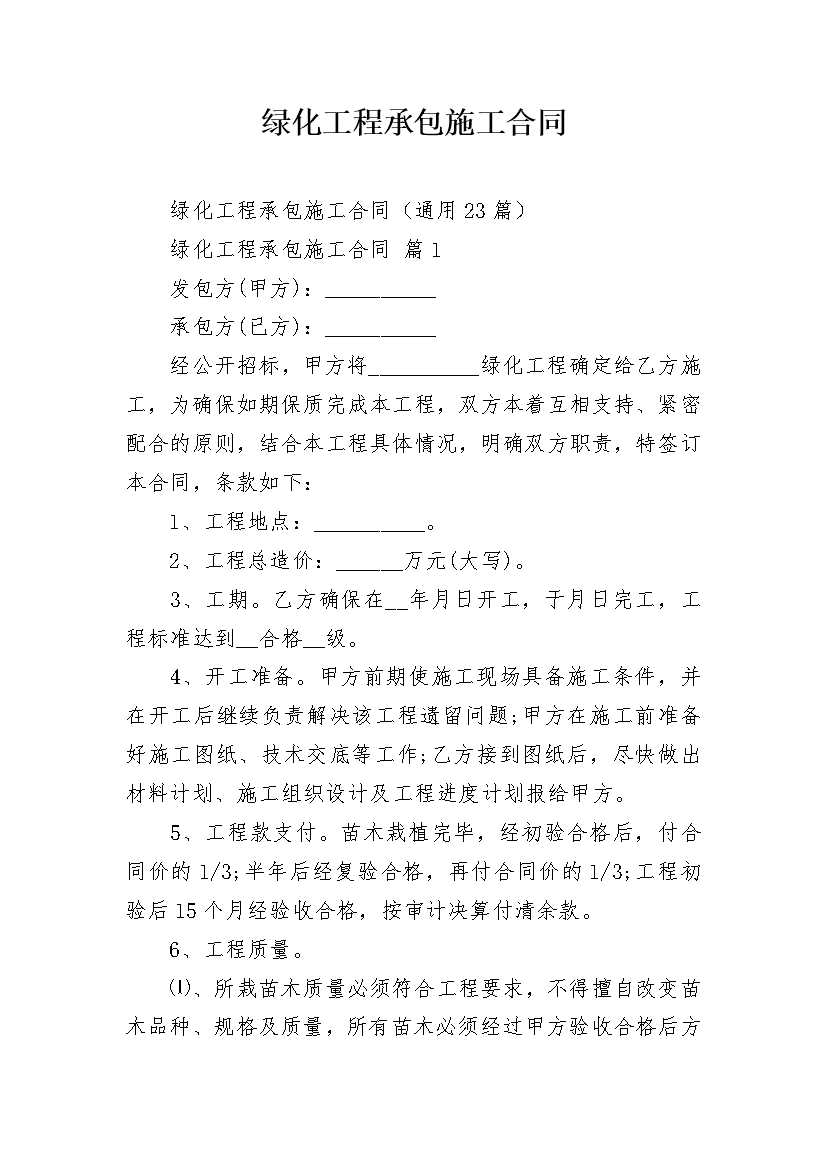 绿化工程承包施工合同

绿化工程承包施工合同（通用23篇）

绿化工程承包施工合同 篇1

发包方(甲方)：__________

承包方(已方)：__________

经公开招标，甲方将__________绿化工程确定给乙方施工，为确保如期保质完成本工程，双方本着互相支持、紧密配合的原则，结合本工程具体情况，明确双方职责，特签订本合同，条款如下：

1、工程地点：__________。

2、工程总造价：______万元(大写)。

3、工期。乙方确保在__年月日开工，于月日完工，工程标准达到__合格__级。

4、开工准备。甲方前期使施工现场具备施工条件，并在开工后继续负责解决该工程遗留问题;甲方在施工前准备好施工图纸、技术交底等工作;乙方接到图纸后，尽快做出材料计划、施工组织设计及工程进度计划报给甲方。

5、工程款支付。苗木栽植完毕，经初验合格后，付合同价的1/3;半年后经复验合格，再付合同价的1/3;工程初验后15个月经验收合格，按审计决算付清余款。

6、工程质量。

⑴、所栽苗木质量必须符合工程要求，不得擅自改变苗木品种、规格及质量，所有苗木必须经过甲方验收合格后方